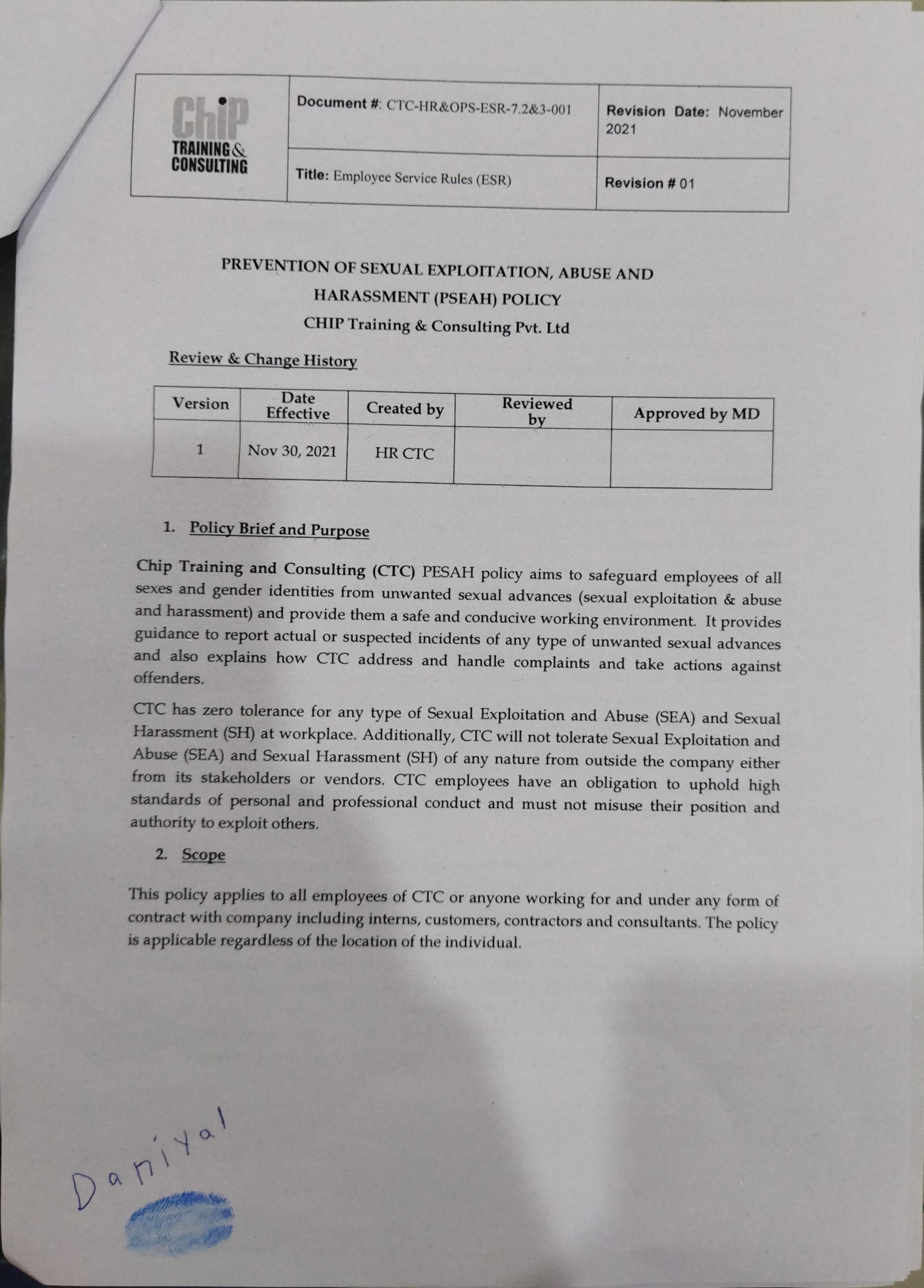 | ChiP TRAINING & CONSULTING | Document #: CTC-HR&OPS-ESR-7.2&3-001 | Revision Date: November 2021 |
|---|---|---|
| | Title: Employee Service Rules (ESR) | Revision # 01 |

PREVENTION OF SEXUAL EXPLOITATION, ABUSE AND HARASSMENT (PSEAH) POLICY

CHIP Training & Consulting Pvt. Ltd

Review & Change History

| Version | Date Effective | Created by | Reviewed by | Approved by MD |
|---|---|---|---|---|
| 1 | Nov 30, 2021 | HR CTC | | |

1. Policy Brief and Purpose

Chip Training and Consulting (CTC) PESAH policy aims to safeguard employees of all sexes and gender identities from unwanted sexual advances (sexual exploitation & abuse and harassment) and provide them a safe and conducive working environment. It provides guidance to report actual or suspected incidents of any type of unwanted sexual advances and also explains how CTC address and handle complaints and take actions against offenders.

CTC has zero tolerance for any type of Sexual Exploitation and Abuse (SEA) and Sexual Harassment (SH) at workplace. Additionally, CTC will not tolerate Sexual Exploitation and Abuse (SEA) and Sexual Harassment (SH) of any nature from outside the company either from its stakeholders or vendors. CTC employees have an obligation to uphold high standards of personal and professional conduct and must not misuse their position and authority to exploit others.

2. Scope

This policy applies to all employees of CTC or anyone working for and under any form of contract with company including interns, customers, contractors and consultants. The policy is applicable regardless of the location of the individual.

Daniyal